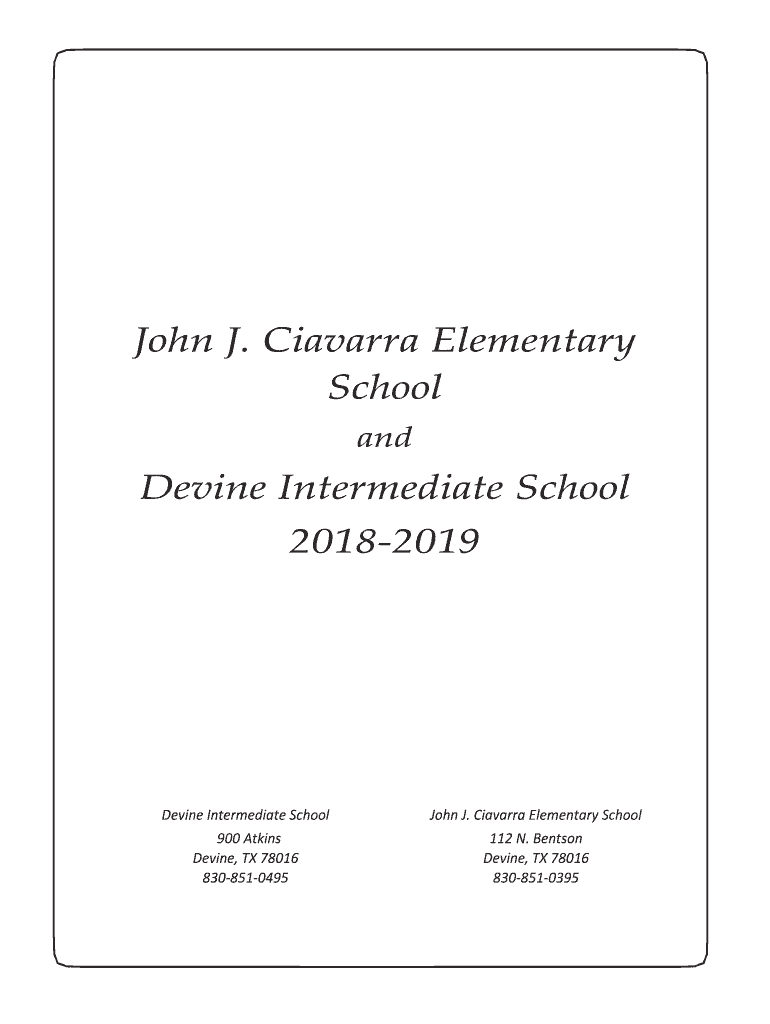 John J. Ciavarra Elementary School

and

Devine Intermediate School
2018-2019

Devine Intermediate School
900 Atkins
Devine, TX 78016
830-851-0495

John J. Ciavarra Elementary School
112 N. Bentson
Devine, TX 78016
830-851-0395